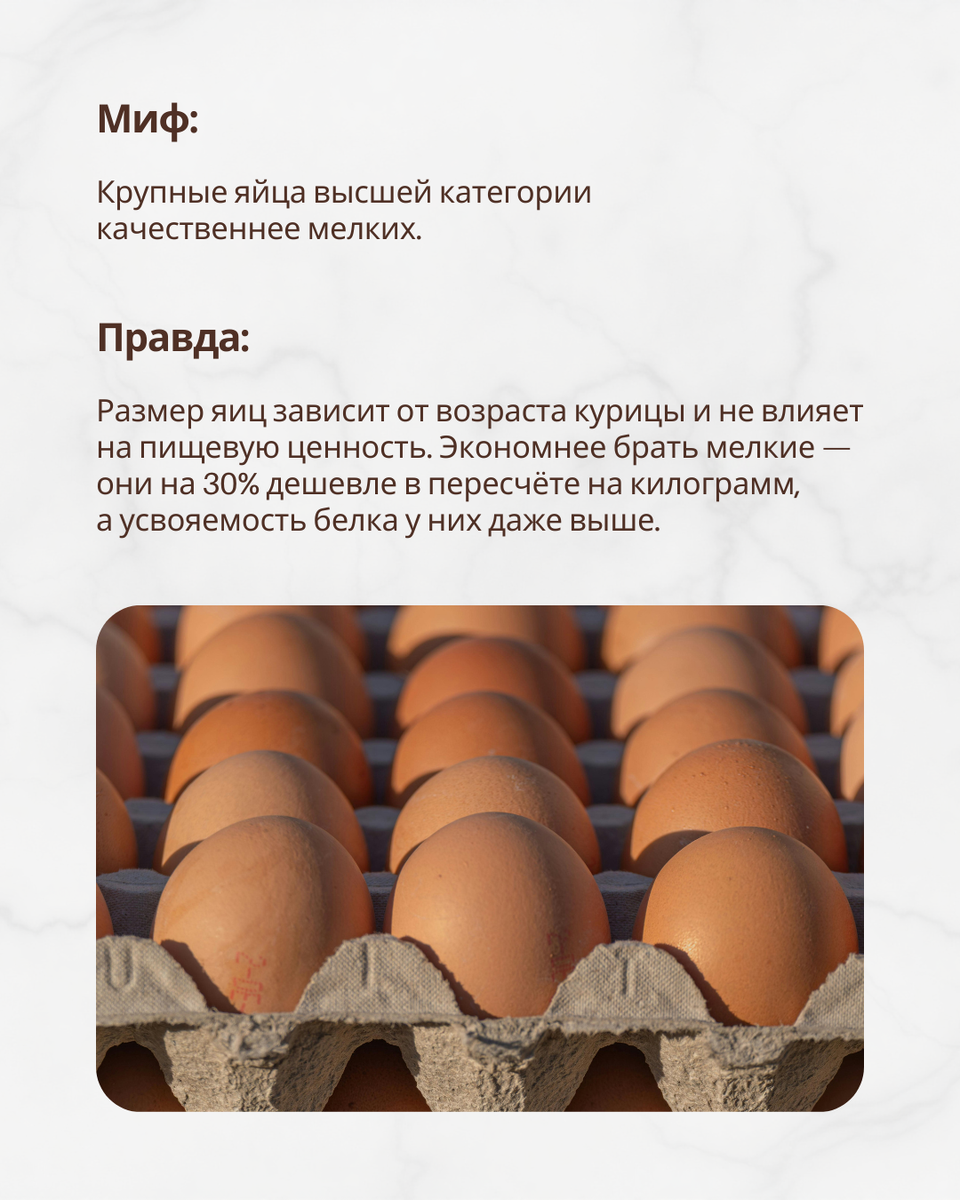 Миф:

Крупные яйца высшей категории качественнее мелких.

Правда:

Размер яиц зависит от возраста курицы и не влияет на пищевую ценность. Экономнее брать мелкие — они на 30% дешевле в пересчёте на килограмм, а усвояемость белка у них даже выше.